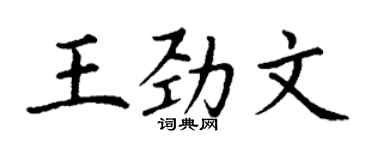 王劲文

词典网